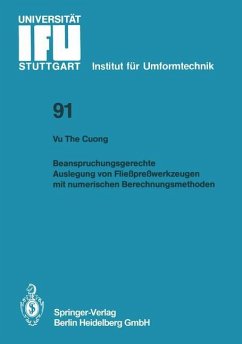 UNIVERSITÄT
IFU
STUTTGART Institut für Umformtechnik

91

Vu The Cuong

Beanspruchungsgerechte Auslegung von Fließpreßwerkzeugen mit numerischen Berechnungsmethoden

Springer-Verlag
Berlin Heidelberg GmbH